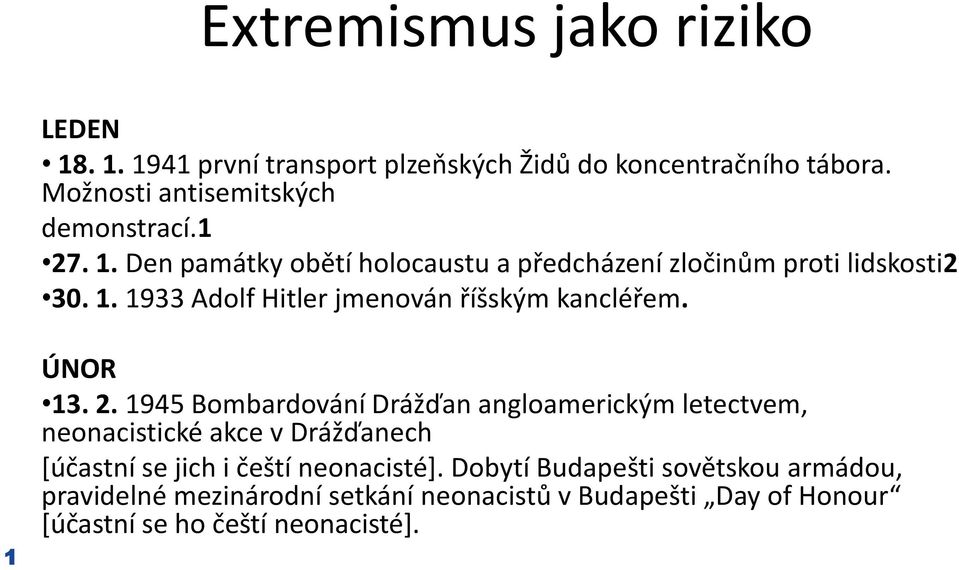 Extremismus jako riziko

LEDEN
• 18. 1. 1941 první transport plzeňských Židů do koncentračního tábora. Možnosti antisemitských demonstrací.1
•27. 1. Den památky obětí holocaustu a předcházení zločinům proti lidskosti2
•30. 1. 1933 Adolf Hitler jmenován říšským kancléřem.

ÚNOR
•13. 2. 1945 Bombardování Drážďan angloamerickým letectvem, neonacistické akce v Drážďanech [účastní se jich i čeští neonacisté]. Dobytí Budapešti sovětskou armádou, pravidelné mezinárodní setkání neonacistů v Budapešti „Day of Honour“ [účastní se ho čeští neonacisté].

1